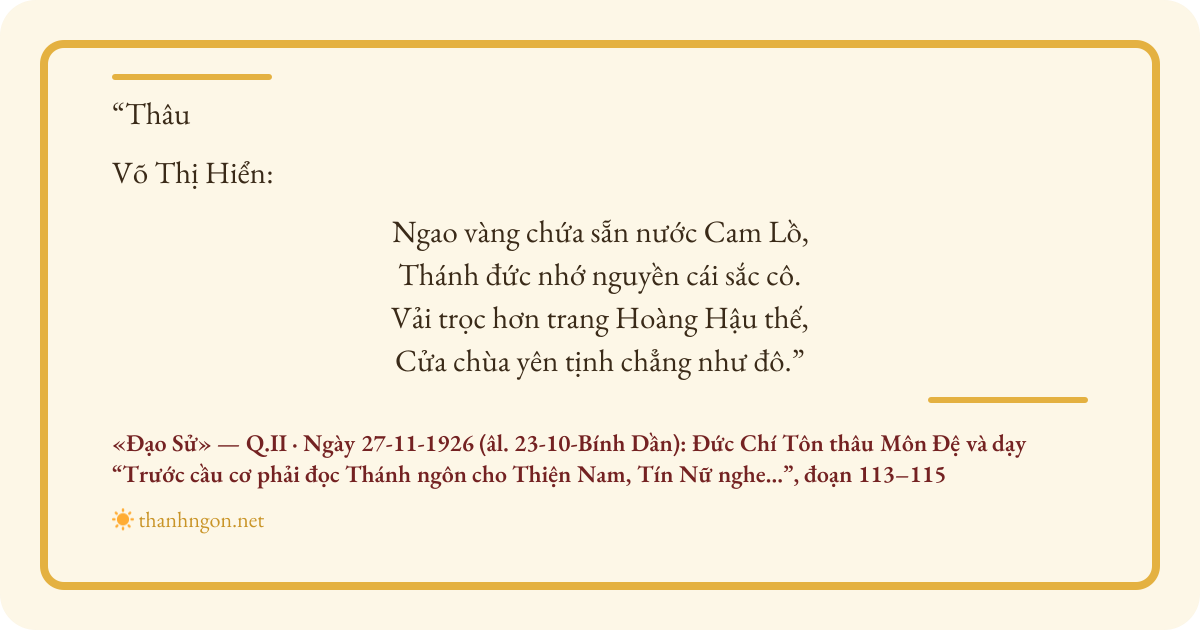 "Thâu

Võ Thị Hiển:

Ngao vàng chứa sẵn nước Cam Lồ,
Thánh đức nhớ nguyền cái sắc cô.
Vải trọc hơn trang Hoàng Hậu thế,
Cửa chùa yên tịnh chẳng như đô."

«Đạo Sử» — Q.II · Ngày 27-11-1926 (âl. 23-10-Bính Dần): Đức Chí Tôn thâu Môn Đệ và dạy "Trước cầu cơ phải đọc Thánh ngôn cho Thiện Nam, Tín Nữ nghe...", đoạn 113–115

thanhngon.net